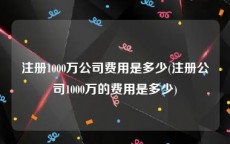 注册1000万公司费用是多少(注册公司1000万的费用是多少)